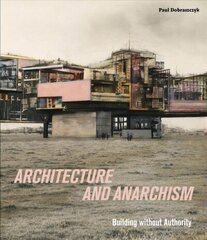 Paul Dobraszczyk

ARCHITECTURE AND ANARCHISM

Building without Authority